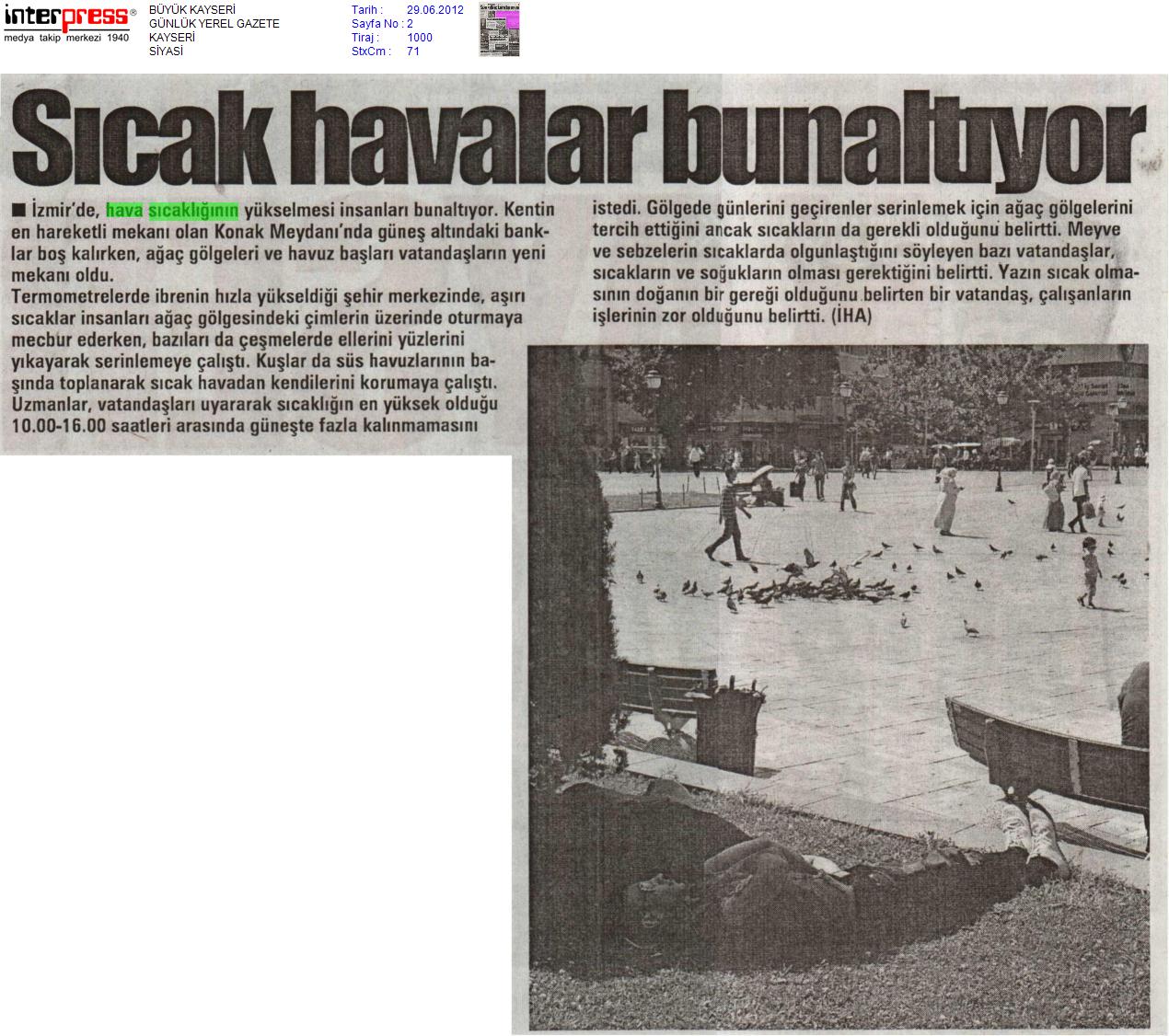 interpress®
medya takip merkezi 1940

BÜYÜK KAYSERİ
GÜNLÜK YEREL GAZETE
KAYSERİ
SİYASİ

Tarih : 29.06.2012
Sayfa No : 2
Tiraj : 1000
StxCm : 71

Sıcak havalar bunaltıyor

■ İzmir'de, hava sıcaklığının yükselmesi insanları bunaltıyor. Kentin en hareketli mekanı olan Konak Meydanı'nda güneş altındaki banklar boş kalırken, ağaç gölgeleri ve havuz başları vatandaşların yeni mekanı oldu.

Termometrelerde ibrenin hızla yükseldiği şehir merkezinde, aşırı sıcaklar insanları ağaç gölgesindeki çimlerin üzerinde oturmaya mecbur ederken, bazıları da çeşmelerde ellerini yüzlerini yıkayarak serinlemeye çalıştı. Kuşlar da süs havuzlarının başında toplanarak sıcak havadan kendilerini korumaya çalıştı. Uzmanlar, vatandaşları uyararak sıcaklığın en yüksek olduğu 10.00-16.00 saatleri arasında güneşte fazla kalınmamasını istedi. Gölgede günlerini geçirenler serinlemek için ağaç gölgelerini tercih ettiğini ancak sıcakların da gerekli olduğunu belirtti. Meyve ve sebzelerin sıcaklarda olgunlaştığını söyleyen bazı vatandaşlar, sıcakların ve soğukların olması gerektiğini belirtti. Yazın sıcak olmasının doğanın bir gereği olduğunu belirten bir vatandaş, çalışanların işlerinin zor olduğunu belirtti. (İHA)